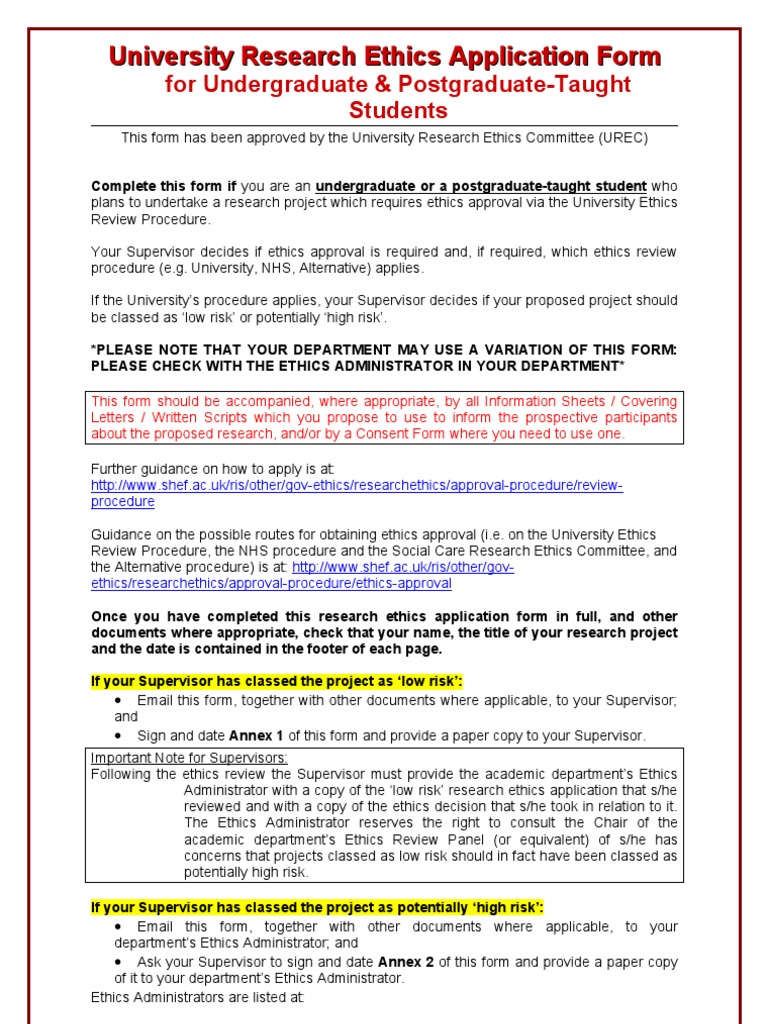 University Research Ethics Application Form
for Undergraduate & Postgraduate-Taught Students

This form has been approved by the University Research Ethics Committee (UREC)

Complete this form if you are an undergraduate or a postgraduate-taught student who plans to undertake a research project which requires ethics approval via the University Ethics Review Procedure.

Your Supervisor decides if ethics approval is required and, if required, which ethics review procedure (e.g. University, NHS, Alternative) applies.

If the University's procedure applies, your Supervisor decides if your proposed project should be classed as 'low risk' or potentially 'high risk'.

*PLEASE NOTE THAT YOUR DEPARTMENT MAY USE A VARIATION OF THIS FORM: PLEASE CHECK WITH THE ETHICS ADMINISTRATOR IN YOUR DEPARTMENT*

This form should be accompanied, where appropriate, by all Information Sheets / Covering Letters / Written Scripts which you propose to use to inform the prospective participants about the proposed research, and/or by a Consent Form where you need to use one.

Further guidance on how to apply is at: http://www.shef.ac.uk/ris/other/gov-ethics/researchethics/approval-procedure/review-procedure

Guidance on the possible routes for obtaining ethics approval (i.e. on the University Ethics Review Procedure, the NHS procedure and the Social Care Research Ethics Committee, and the Alternative procedure) is at: http://www.shef.ac.uk/ris/other/gov-ethics/researchethics/approval-procedure/ethics-approval

Once you have completed this research ethics application form in full, and other documents where appropriate, check that your name, the title of your research project and the date is contained in the footer of each page.

If your Supervisor has classed the project as 'low risk':
• Email this form, together with other documents where applicable, to your Supervisor; and
• Sign and date Annex 1 of this form and provide a paper copy to your Supervisor.

Important Note for Supervisors:
Following the ethics review the Supervisor must provide the academic department's Ethics Administrator with a copy of the 'low risk' research ethics application that s/he reviewed and with a copy of the ethics decision that s/he took in relation to it. The Ethics Administrator reserves the right to consult the Chair of the academic department's Ethics Review Panel (or equivalent) of s/he has concerns that projects classed as low risk should in fact have been classed as potentially high risk.

If your Supervisor has classed the project as potentially 'high risk':
• Email this form, together with other documents where applicable, to your department's Ethics Administrator; and
• Ask your Supervisor to sign and date Annex 2 of this form and provide a paper copy of it to your department's Ethics Administrator.
Ethics Administrators are listed at: